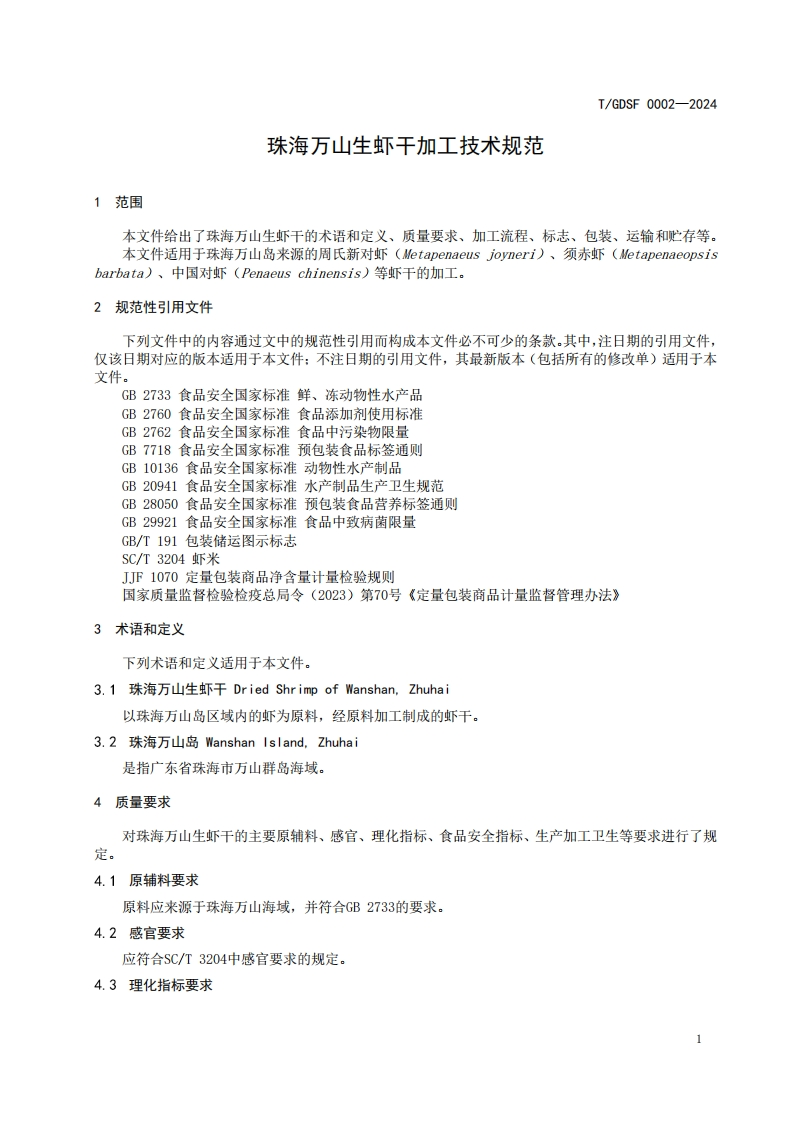 T/GDSF 0002—2024

珠海万山生虾干加工技术规范

1 范围

本文件给出了珠海万山生虾干的术语和定义、质量要求、加工流程、标志、包装、运输和贮存等。

本文件适用于珠海万山岛来源的周氏新对虾（Metapenaeus joyneri）、须赤虾（Metapenaeopsis barbata）、中国对虾（Penaeus chinensis）等虾干的加工。

2 规范性引用文件

下列文件中的内容通过文中的规范性引用而构成本文件必不可少的条款。其中，注日期的引用文件，仅该日期对应的版本适用于本文件；不注日期的引用文件，其最新版本（包括所有的修改单）适用于本文件。

GB 2733 食品安全国家标准 鲜、冻动物性水产品
GB 2760 食品安全国家标准 食品添加剂使用标准
GB 2762 食品安全国家标准 食品中污染物限量
GB 7718 食品安全国家标准 预包装食品标签通则
GB 10136 食品安全国家标准 动物性水产制品
GB 20941 食品安全国家标准 水产制品生产卫生规范
GB 28050 食品安全国家标准 预包装食品营养标签通则
GB 29921 食品安全国家标准 食品中致病菌限量
GB/T 191 包装储运图示标志
SC/T 3204 虾米
JJF 1070 定量包装商品净含量计量检验规则
国家质量监督检验检疫总局令（2023）第70号《定量包装商品计量监督管理办法》

3 术语和定义

下列术语和定义适用于本文件。

3.1 珠海万山生虾干 Dried Shrimp of Wanshan, Zhuhai

以珠海万山岛区域内的虾为原料，经原料加工制成的虾干。

3.2 珠海万山岛 Wanshan Island, Zhuhai

是指广东省珠海市万山群岛海域。

4 质量要求

对珠海万山生虾干的主要原辅料、感官、理化指标、食品安全指标、生产加工卫生等要求进行了规定。

4.1 原辅料要求

原料应来源于珠海万山海域，并符合GB 2733的要求。

4.2 感官要求

应符合SC/T 3204中感官要求的规定。

4.3 理化指标要求

1